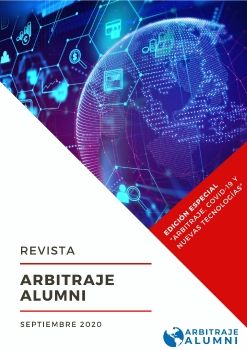 EDICIÓN ESPECIAL
"ARBITRAJE, COVID-19 Y NUEVAS TECNOLOGÍAS"

REVISTA

ARBITRAJE ALUMNI

SEPTIEMBRE 2020

ARBITRAJE ALUMNI